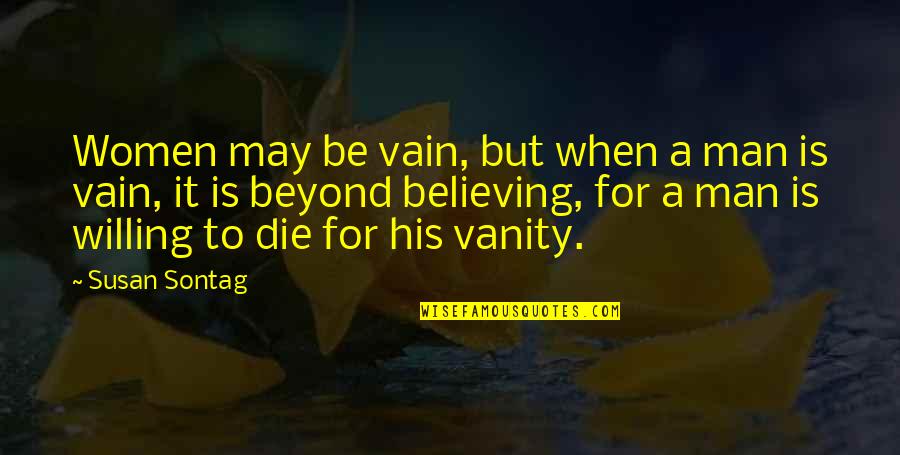 Women may be vain, but when a man is vain, it is beyond believing, for a man is willing to die for his vanity.

~ Susan Sontag

WISEFAMOUSQUOTES.COM